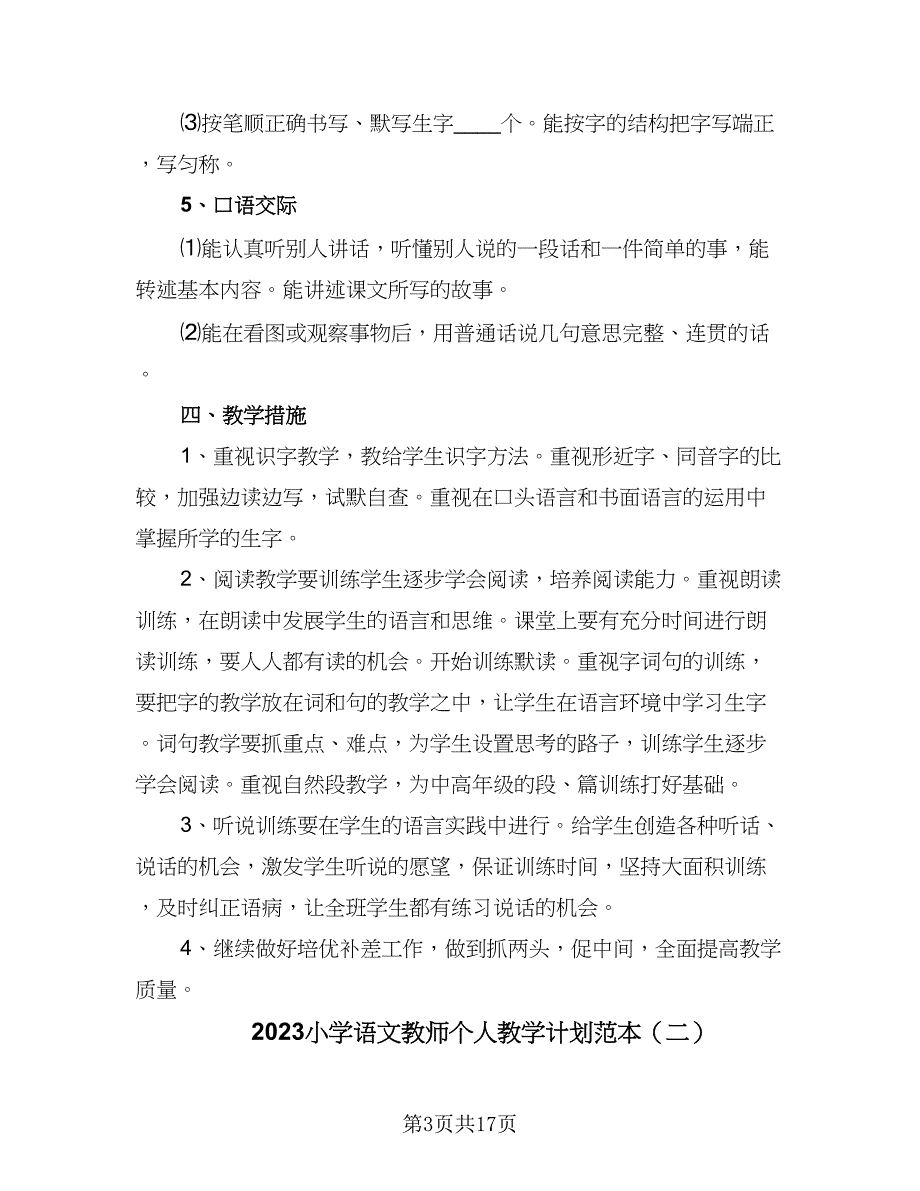 ⑶按笔顺正确书写、默写生字____个。能按字的结构把字写端正，写匀称。

5、口语交际

⑴能认真听别人讲话，听懂别人说的一段话和一件简单的事，能转述基本内容。能讲述课文所写的故事。

⑵能在看图或观察事物后，用普通话说几句意思完整、连贯的话。

四、教学措施

1、重视识字教学，教给学生识字方法。重视形近字、同音字的比较，加强边读边写，试默自查。重视在口头语言和书面语言的运用中掌握所学的生字。

2、阅读教学要训练学生逐步学会阅读，培养阅读能力。重视朗读训练，在朗读中发展学生的语言和思维。课堂上要有充分时间进行朗读训练，要人人都有读的机会。开始训练默读。重视字词句的训练，要把字的教学放在词和句的教学之中，让学生在语言环境中学习生字。词句教学要抓重点、难点，为学生设置思考的路子，训练学生逐步学会阅读。重视自然段教学，为中高年级的段、篇训练打好基础。

3、听说训练要在学生的语言实践中进行。给学生创造各种听话、说话的机会，激发学生听说的愿望，保证训练时间，坚持大面积训练，及时纠正语病，让全班学生都有练习说话的机会。

4、继续做好培优补差工作，做到抓两头，促中间，全面提高教学质量。

2023小学语文教师个人教学计划范本（二）

第3页共17页